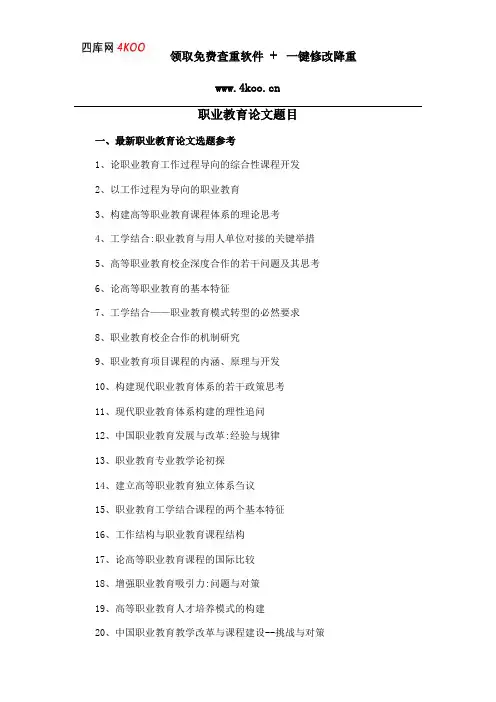 四库网 4KOO 领取免费查重软件 + 一键修改降重

www.4koo.cn

职业教育论文题目

一、最新职业教育论文选题参考

1、论职业教育工作过程导向的综合性课程开发

2、以工作过程为导向的职业教育

3、构建高等职业教育课程体系的理论思考

4、工学结合:职业教育与用人单位对接的关键举措

5、高等职业教育校企深度合作的若干问题及其思考

6、论高等职业教育的基本特征

7、工学结合——职业教育模式转型的必然要求

8、职业教育校企合作的机制研究

9、职业教育项目课程的内涵、原理与开发

10、构建现代职业教育体系的若干政策思考

11、现代职业教育体系构建的理性追问

12、中国职业教育发展与改革:经验与规律

13、职业教育专业教学论初探

14、建立高等职业教育独立体系刍议

15、职业教育工学结合课程的两个基本特征

16、工作结构与职业教育课程结构

17、论高等职业教育课程的国际比较

18、增强职业教育吸引力:问题与对策

19、高等职业教育人才培养模式的构建

20、中国职业教育教学改革与课程建设--挑战与对策